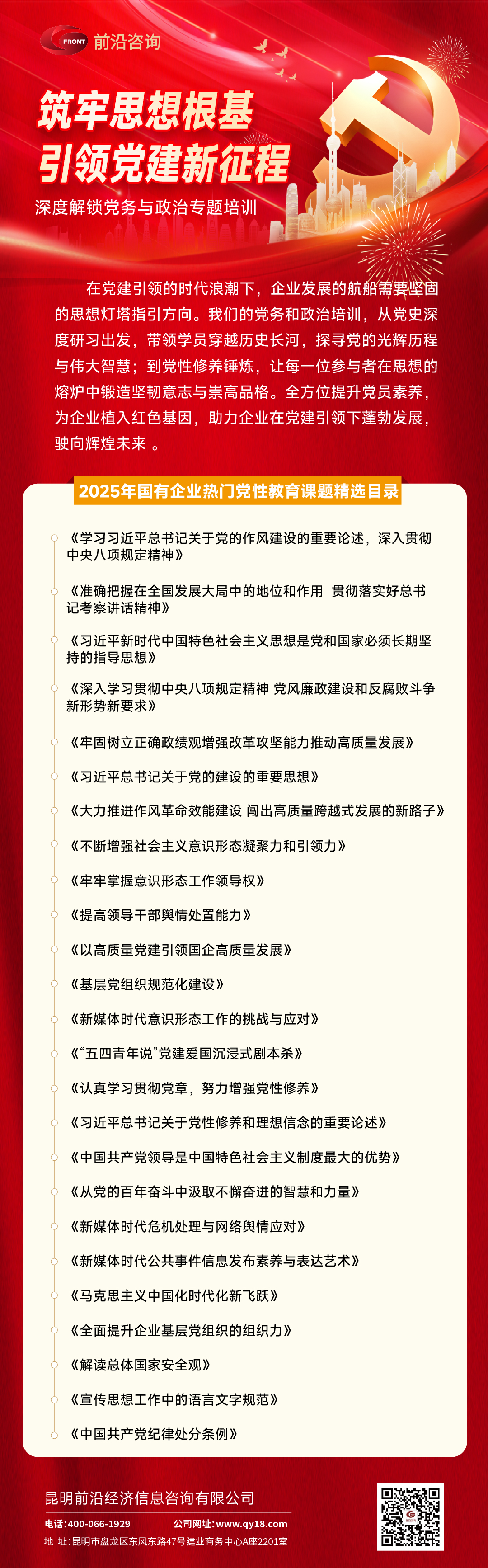 FRONT 前沿咨询

筑牢思想根基
引领党建新征程
深度解锁党务与政治专题培训

在党建引领的时代浪潮下，企业发展的航船需要坚固的思想灯塔指引方向。我们的党务和政治培训，从党史深度研习出发，带领学员穿越历史长河，探寻党的光辉历程与伟大智慧；到党性修养锤炼，让每一位参与者在思想的熔炉中锻造坚韧意志与崇高品格。全方位提升党员素养，为企业植入红色基因，助力企业在党建引领下蓬勃发展，驶向辉煌未来 。

2025年国有企业热门党性教育课题精选目录

《学习习近平总书记关于党的作风建设的重要论述，深入贯彻中央八项规定精神》

《准确把握在全国发展大局中的地位和作用 贯彻落实好总书记考察讲话精神》

《习近平新时代中国特色社会主义思想是党和国家必须长期坚持的指导思想》

《深入学习贯彻中央八项规定精神 党风廉政建设和反腐败斗争新形势新要求》

《牢固树立正确政绩观增强改革攻坚能力推动高质量发展》

《习近平总书记关于党的建设的重要思想》

《大力推进作风革命效能建设 闯出高质量跨越式发展的新路子》

《不断增强社会主义意识形态凝聚力和引领力》

《牢牢掌握意识形态工作领导权》

《提高领导干部舆情处置能力》

《以高质量党建引领国企高质量发展》

《基层党组织规范化建设》

《新媒体时代意识形态工作的挑战与应对》

《“五四青年说”党建爱国沉浸式剧本杀》

《认真学习贯彻党章，努力增强党性修养》

《习近平总书记关于党性修养和理想信念的重要论述》

《中国共产党领导是中国特色社会主义制度最大的优势》

《从党的百年奋斗中汲取不懈奋进的智慧和力量》

《新媒体时代危机处理与网络舆情应对》

《新媒体时代公共事件信息发布素养与表达艺术》

《马克思主义中国化时代化新飞跃》

《全面提升企业基层党组织的组织力》

《解读总体国家安全观》

《宣传思想工作中的语言文字规范》

《中国共产党纪律处分条例》

昆明前沿经济信息咨询有限公司

电话:400-066-1929 公司网址:www.qy18.com

地 址:昆明市盘龙区东风东路47号建业商务中心A座2201室